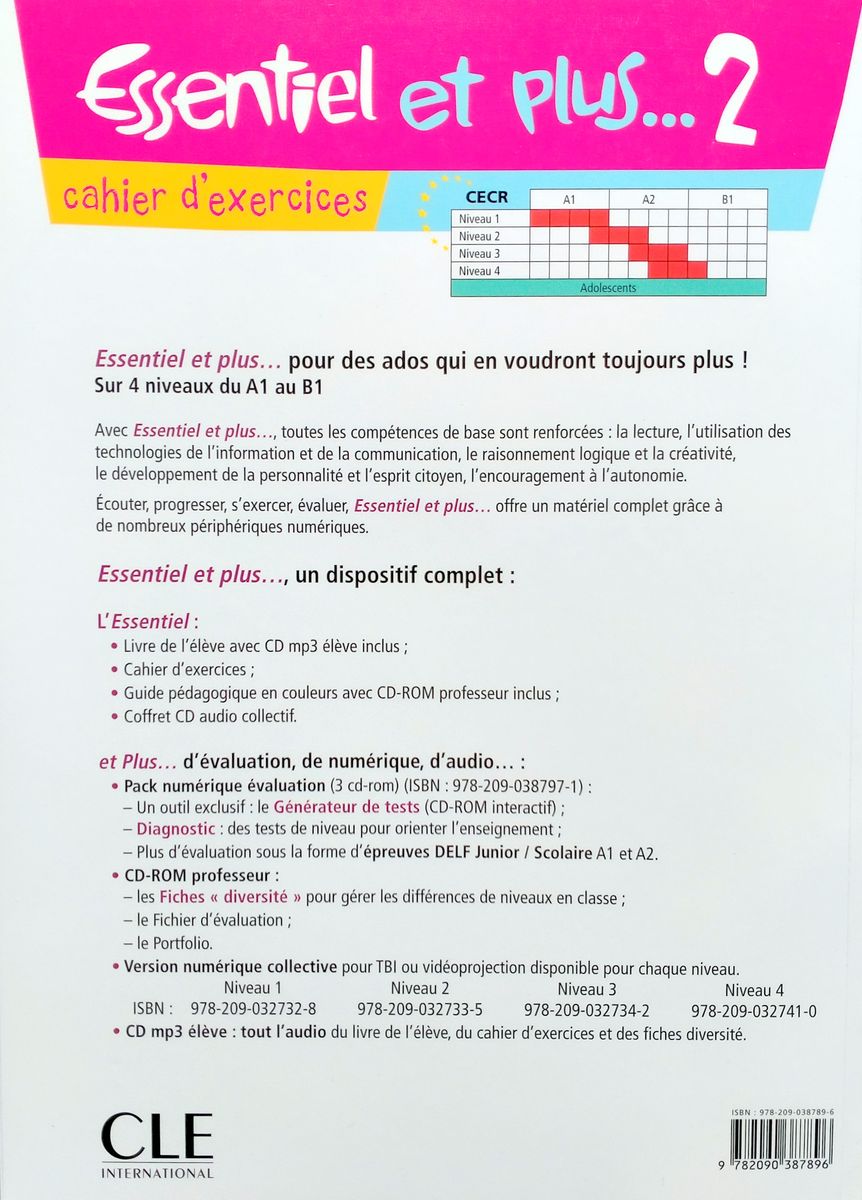 Essentiel et plus... 2

cahier d'exercices

| CECR | A1 | A2 | B1 |
|---|---|---|---|
| Niveau 1 | | | |
| Niveau 2 | | | |
| Niveau 3 | | | |
| Niveau 4 | | | |
| Adolescents | | | |

Essentiel et plus… pour des ados qui en voudront toujours plus !
Sur 4 niveaux du A1 au B1

Avec Essentiel et plus…, toutes les compétences de base sont renforcées : la lecture, l'utilisation des technologies de l'information et de la communication, le raisonnement logique et la créativité, le développement de la personnalité et l'esprit citoyen, l'encouragement à l'autonomie.

Écouter, progresser, s'exercer, évaluer, Essentiel et plus… offre un matériel complet grâce à de nombreux périphériques numériques.

Essentiel et plus…, un dispositif complet :

L'Essentiel :
• Livre de l'élève avec CD mp3 élève inclus ;
• Cahier d'exercices ;
• Guide pédagogique en couleurs avec CD-ROM professeur inclus ;
• Coffret CD audio collectif.

et Plus… d'évaluation, de numérique, d'audio… :
• Pack numérique évaluation (3 cd-rom) (ISBN : 978-209-038797-1) :
– Un outil exclusif : le Générateur de tests (CD-ROM interactif) ;
– Diagnostic : des tests de niveau pour orienter l'enseignement ;
– Plus d'évaluation sous la forme d'épreuves DELF Junior / Scolaire A1 et A2.
• CD-ROM professeur :
– les Fiches « diversité » pour gérer les différences de niveaux en classe ;
– le Fichier d'évaluation ;
– le Portfolio.
• Version numérique collective pour TBI ou vidéoprojection disponible pour chaque niveau.

| | Niveau 1 | Niveau 2 | Niveau 3 | Niveau 4 |
|---|---|---|---|---|
| ISBN : | 978-209-032732-8 | 978-209-032733-5 | 978-209-032734-2 | 978-209-032741-0 |

• CD mp3 élève : tout l'audio du livre de l'élève, du cahier d'exercices et des fiches diversité.

CLE INTERNATIONAL

ISBN : 978-209-038789-6
9 782090 387896